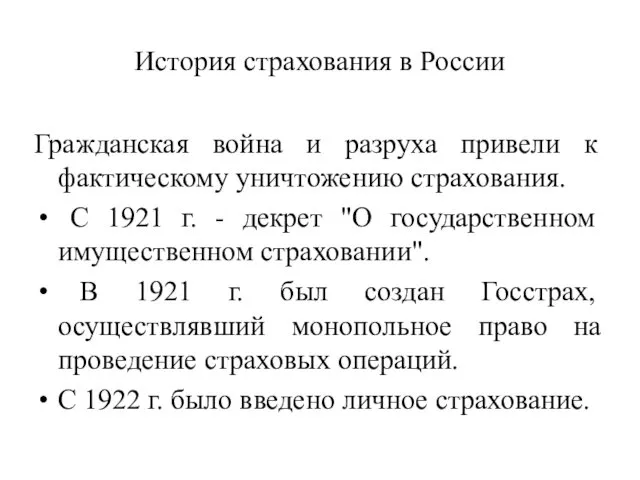 История страхования в России

Гражданская война и разруха привели к фактическому уничтожению страхования.

• С 1921 г. - декрет "О государственном имущественном страховании".

• В 1921 г. был создан Госстрах, осуществлявший монопольное право на проведение страховых операций.

• С 1922 г. было введено личное страхование.